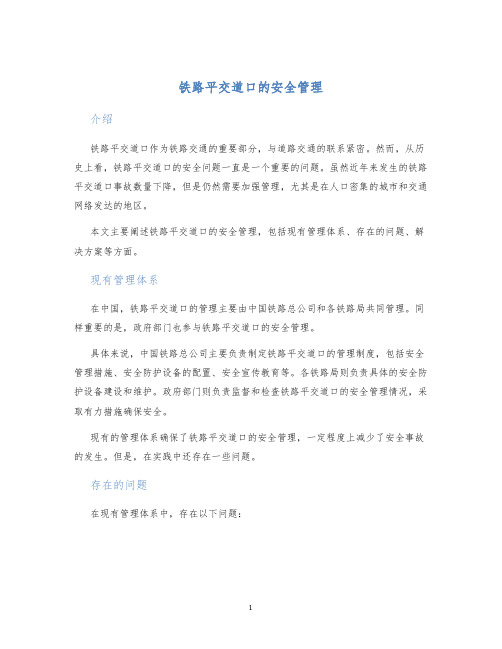 铁路平交道口的安全管理

介绍

铁路平交道口作为铁路交通的重要部分，与道路交通的联系紧密。然而，从历史上看，铁路平交道口的安全问题一直是一个重要的问题。虽然近年来发生的铁路平交道口事故数量下降，但是仍然需要加强管理，尤其是在人口密集的城市和交通网络发达的地区。

本文主要阐述铁路平交道口的安全管理，包括现有管理体系、存在的问题、解决方案等方面。

现有管理体系

在中国，铁路平交道口的管理主要由中国铁路总公司和各铁路局共同管理。同样重要的是，政府部门也参与铁路平交道口的安全管理。

具体来说，中国铁路总公司主要负责制定铁路平交道口的管理制度，包括安全管理措施、安全防护设备的配置、安全宣传教育等。各铁路局则负责具体的安全防护设备建设和维护。政府部门则负责监督和检查铁路平交道口的安全管理情况，采取有力措施确保安全。

现有的管理体系确保了铁路平交道口的安全管理，一定程度上减少了安全事故的发生。但是，在实践中还存在一些问题。

存在的问题

在现有管理体系中，存在以下问题：

1